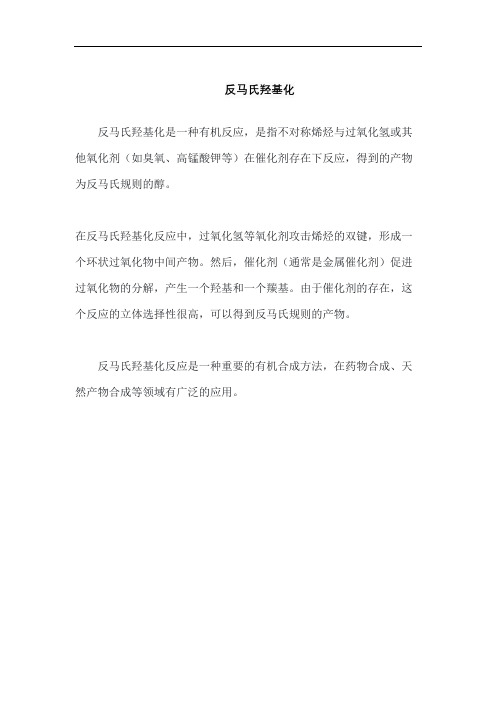 反马氏羟基化

反马氏羟基化是一种有机反应，是指不对称烯烃与过氧化氢或其他氧化剂（如臭氧、高锰酸钾等）在催化剂存在下反应，得到的产物为反马氏规则的醇。

在反马氏羟基化反应中，过氧化氢等氧化剂攻击烯烃的双键，形成一个环状过氧化物中间产物。然后，催化剂（通常是金属催化剂）促进过氧化物的分解，产生一个羟基和一个羰基。由于催化剂的存在，这个反应的立体选择性很高，可以得到反马氏规则的产物。

反马氏羟基化反应是一种重要的有机合成方法，在药物合成、天然产物合成等领域有广泛的应用。